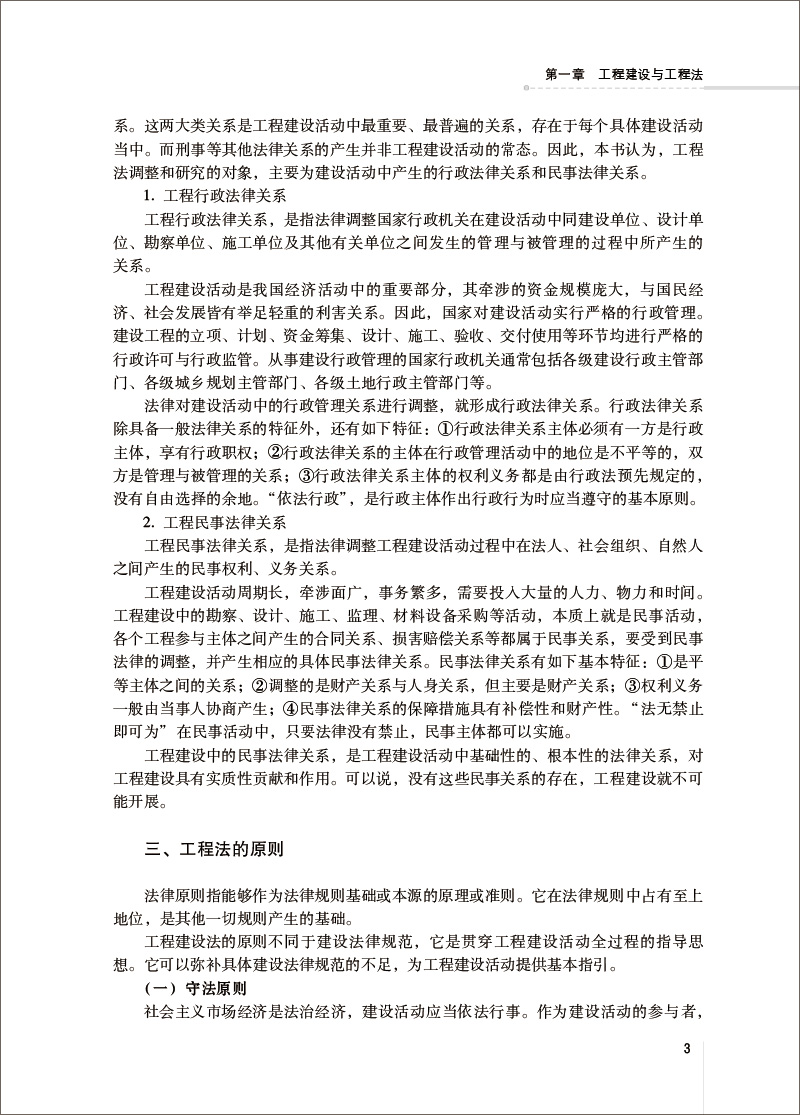 第一章　工程建设与工程法

系。这两大类关系是工程建设活动中最重要、最普遍的关系，存在于每个具体建设活动当中。而刑事等其他法律关系的产生并非工程建设活动的常态。因此，本书认为，工程法调整和研究的对象，主要为建设活动中产生的行政法律关系和民事法律关系。

1. 工程行政法律关系

工程行政法律关系，是指法律调整国家行政机关在建设活动中同建设单位、设计单位、勘察单位、施工单位及其他有关单位之间发生的管理与被管理的过程中所产生的关系。

工程建设活动是我国经济活动中的重要部分，其牵涉的资金规模庞大，与国民经济、社会发展皆有举足轻重的利害关系。因此，国家对建设活动实行严格的行政管理。建设工程的立项、计划、资金筹集、设计、施工、验收、交付使用等环节均进行严格的行政许可与行政监管。从事建设行政管理的国家行政机关通常包括各级建设行政主管部门、各级城乡规划主管部门、各级土地行政主管部门等。

法律对建设活动中的行政管理关系进行调整，就形成行政法律关系。行政法律关系除具备一般法律关系的特征外，还有如下特征：①行政法律关系主体必须有一方是行政主体，享有行政职权；②行政法律关系的主体在行政管理活动中的地位是不平等的，双方是管理与被管理的关系；③行政法律关系主体的权利义务都是由行政法预先规定的，没有自由选择的余地。“依法行政”，是行政主体作出行政行为时应当遵守的基本原则。

2. 工程民事法律关系

工程民事法律关系，是指法律调整工程建设活动过程中在法人、社会组织、自然人之间产生的民事权利、义务关系。

工程建设活动周期长，牵涉面广，事务繁多，需要投入大量的人力、物力和时间。工程建设中的勘察、设计、施工、监理、材料设备采购等活动，本质上就是民事活动，各个工程参与主体之间产生的合同关系、损害赔偿关系等都属于民事关系，要受到民事法律的调整，并产生相应的具体民事法律关系。民事法律关系有如下基本特征：①是平等主体之间的关系；②调整的是财产关系与人身关系，但主要是财产关系；③权利义务一般由当事人协商产生；④民事法律关系的保障措施具有补偿性和财产性。“法无禁止即可为”在民事活动中，只要法律没有禁止，民事主体都可以实施。

工程建设中的民事法律关系，是工程建设活动中基础性的、根本性的法律关系，对工程建设具有实质性贡献和作用。可以说，没有这些民事关系的存在，工程建设就不可能开展。

三、工程法的原则

法律原则指能够作为法律规则基础或本源的原理或准则。它在法律规则中占有至上地位，是其他一切规则产生的基础。

工程建设法的原则不同于建设法律规范，它是贯穿工程建设活动全过程的指导思想。它可以弥补具体建设法律规范的不足，为工程建设活动提供基本指引。

（一）守法原则

社会主义市场经济是法治经济，建设活动应当依法行事。作为建设活动的参与者，

3